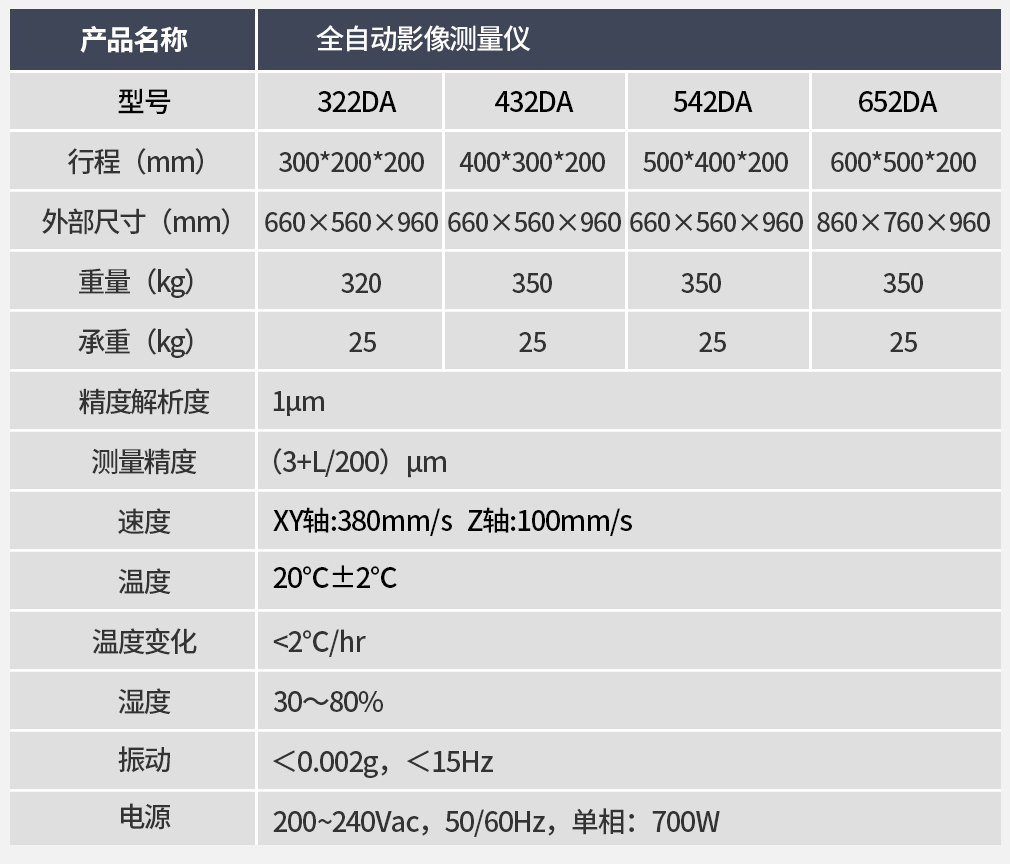 | 产品名称 | 全自动影像测量仪 | | | |
|---|---|---|---|---|
| 型号 | 322DA | 432DA | 542DA | 652DA |
| 行程（mm） | 300*200*200 | 400*300*200 | 500*400*200 | 600*500*200 |
| 外部尺寸（mm） | 660×560×960 | 660×560×960 | 660×560×960 | 860×760×960 |
| 重量（kg） | 320 | 350 | 350 | 350 |
| 承重（kg） | 25 | 25 | 25 | 25 |
| 精度解析度 | 1μm | | | |
| 测量精度 | （3+L/200）μm | | | |
| 速度 | XY轴:380mm/s  Z轴:100mm/s | | | |
| 温度 | 20°C±2°C | | | |
| 温度变化 | <2°C/hr | | | |
| 湿度 | 30～80% | | | |
| 振动 | ＜0.002g，＜15Hz | | | |
| 电源 | 200~240Vac，50/60Hz，单相：700W | | | |